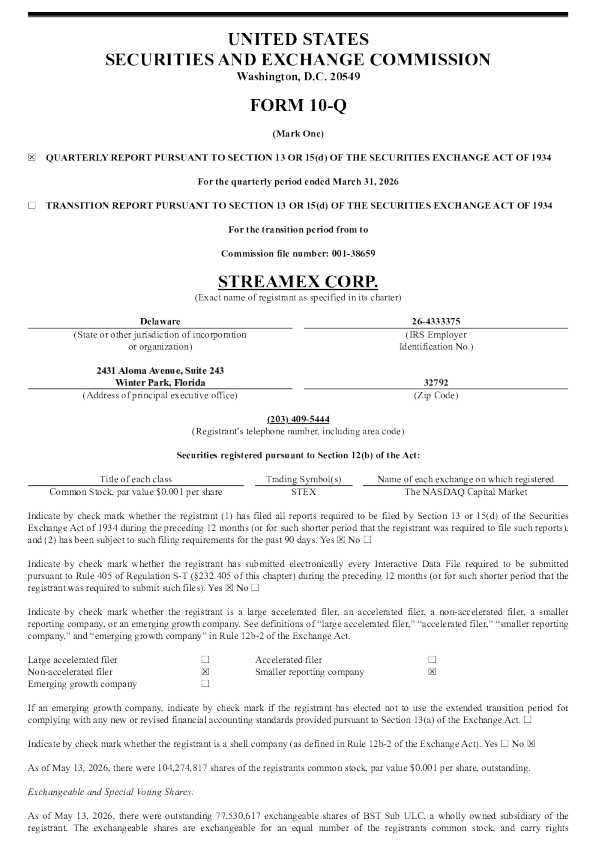 UNITED STATES
SECURITIES AND EXCHANGE COMMISSION
Washington, D.C. 20549

FORM 10-Q

(Mark One)

☒ QUARTERLY REPORT PURSUANT TO SECTION 13 OR 15(d) OF THE SECURITIES EXCHANGE ACT OF 1934

For the quarterly period ended March 31, 2026

☐ TRANSITION REPORT PURSUANT TO SECTION 13 OR 15(d) OF THE SECURITIES EXCHANGE ACT OF 1934

For the transition period from to

Commission file number: 001-38659

STREAMEX CORP.
(Exact name of registrant as specified in its charter)

| Delaware | 26-4333375 |
|---|---|
| (State or other jurisdiction of incorporation or organization) | (IRS Employer Identification No.) |
| 2431 Aloma Avenue, Suite 243 Winter Park, Florida | 32792 |
| (Address of principal executive office) | (Zip Code) |

(203) 409-5444
(Registrant's telephone number, including area code)

Securities registered pursuant to Section 12(b) of the Act:

| Title of each class | Trading Symbol(s) | Name of each exchange on which registered |
|---|---|---|
| Common Stock, par value $0.001 per share | STEX | The NASDAQ Capital Market |

Indicate by check mark whether the registrant (1) has filed all reports required to be filed by Section 13 or 15(d) of the Securities Exchange Act of 1934 during the preceding 12 months (or for such shorter period that the registrant was required to file such reports), and (2) has been subject to such filing requirements for the past 90 days. Yes ☒ No ☐

Indicate by check mark whether the registrant has submitted electronically every Interactive Data File required to be submitted pursuant to Rule 405 of Regulation S-T (§232.405 of this chapter) during the preceding 12 months (or for such shorter period that the registrant was required to submit such files). Yes ☒ No ☐

Indicate by check mark whether the registrant is a large accelerated filer, an accelerated filer, a non-accelerated filer, a smaller reporting company, or an emerging growth company. See definitions of "large accelerated filer," "accelerated filer," "smaller reporting company," and "emerging growth company" in Rule 12b-2 of the Exchange Act.

| Large accelerated filer | ☐ | Accelerated filer | ☐ |
|---|---|---|---|
| Non-accelerated filer | ☒ | Smaller reporting company | ☒ |
| Emerging growth company | ☐ | | |

If an emerging growth company, indicate by check mark if the registrant has elected not to use the extended transition period for complying with any new or revised financial accounting standards provided pursuant to Section 13(a) of the Exchange Act. ☐

Indicate by check mark whether the registrant is a shell company (as defined in Rule 12b-2 of the Exchange Act). Yes ☐ No ☒

As of May 13, 2026, there were 104,274,817 shares of the registrants common stock, par value $0.001 per share, outstanding.

Exchangeable and Special Voting Shares:

As of May 13, 2026, there were outstanding 77,530,617 exchangeable shares of BST Sub ULC, a wholly owned subsidiary of the registrant. The exchangeable shares are exchangeable for an equal number of the registrants common stock, and carry rights